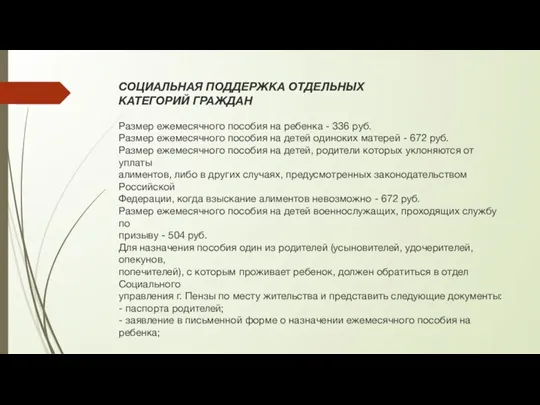 СОЦИАЛЬНАЯ ПОДДЕРЖКА ОТДЕЛЬНЫХ КАТЕГОРИЙ ГРАЖДАН

Размер ежемесячного пособия на ребенка - 336 руб.
Размер ежемесячного пособия на детей одиноких матерей - 672 руб.
Размер ежемесячного пособия на детей, родители которых уклоняются от уплаты алиментов, либо в других случаях, предусмотренных законодательством Российской Федерации, когда взыскание алиментов невозможно - 672 руб.
Размер ежемесячного пособия на детей военнослужащих, проходящих службу по призыву - 504 руб.
Для назначения пособия один из родителей (усыновителей, удочерителей, опекунов, попечителей), с которым проживает ребенок, должен обратиться в отдел Социального управления г. Пензы по месту жительства и представить следующие документы:
- паспорта родителей;
- заявление в письменной форме о назначении ежемесячного пособия на ребенка;